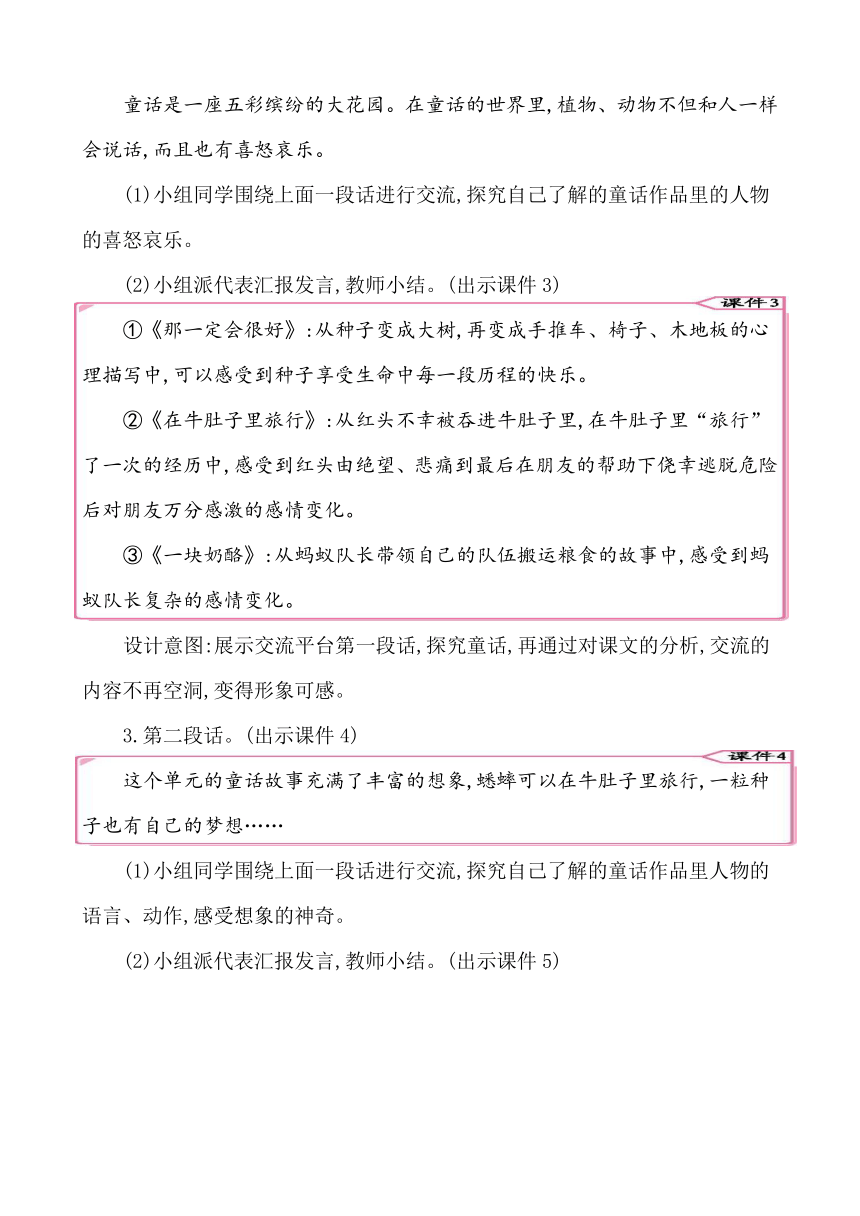 童话是一座五彩缤纷的大花园。在童话的世界里,植物、动物不但和人一样会说话,而且也有喜怒哀乐。

(1)小组同学围绕上面一段话进行交流,探究自己了解的童话作品里的人物的喜怒哀乐。

(2)小组派代表汇报发言,教师小结。(出示课件 3)

课件 3

①《那一定会很好》:从种子变成大树,再变成手推车、椅子、木地板的心理描写中,可以感受到种子享受生命中每一段历程的快乐。

②《在牛肚子里旅行》:从红头不幸被吞进牛肚子里,在牛肚子里“旅行”了一次的经历中,感受到红头由绝望、悲痛到最后在朋友的帮助下侥幸逃脱危险后对朋友万分感激的感情变化。

③《一块奶酪》:从蚂蚁队长带领自己的队伍搬运粮食的故事中,感受到蚂蚁队长复杂的感情变化。

设计意图:展示交流平台第一段话,探究童话,再通过对课文的分析,交流的内容不再空洞,变得形象可感。

3.第二段话。(出示课件 4)

课件 4

这个单元的童话故事充满了丰富的想象,蟋蟀可以在牛肚子里旅行,一粒种子也有自己的梦想……

(1)小组同学围绕上面一段话进行交流,探究自己了解的童话作品里人物的语言、动作,感受想象的神奇。

(2)小组派代表汇报发言,教师小结。(出示课件 5)